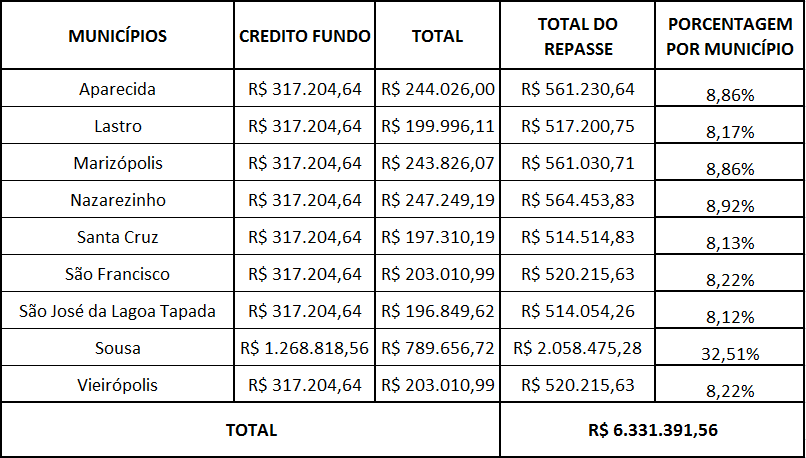 | MUNICÍPIOS | CREDITO FUNDO | TOTAL | TOTAL DO REPASSE | PORCENTAGEM POR MUNICÍPIO |
|---|---|---|---|---|
| Aparecida | R$ 317.204,64 | R$ 244.026,00 | R$ 561.230,64 | 8,86% |
| Lastro | R$ 317.204,64 | R$ 199.996,11 | R$ 517.200,75 | 8,17% |
| Marizópolis | R$ 317.204,64 | R$ 243.826,07 | R$ 561.030,71 | 8,86% |
| Nazarezinho | R$ 317.204,64 | R$ 247.249,19 | R$ 564.453,83 | 8,92% |
| Santa Cruz | R$ 317.204,64 | R$ 197.310,19 | R$ 514.514,83 | 8,13% |
| São Francisco | R$ 317.204,64 | R$ 203.010,99 | R$ 520.215,63 | 8,22% |
| São José da Lagoa Tapada | R$ 317.204,64 | R$ 196.849,62 | R$ 514.054,26 | 8,12% |
| Sousa | R$ 1.268.818,56 | R$ 789.656,72 | R$ 2.058.475,28 | 32,51% |
| Vieirópolis | R$ 317.204,64 | R$ 203.010,99 | R$ 520.215,63 | 8,22% |
| TOTAL | | | R$ 6.331.391,56 | |